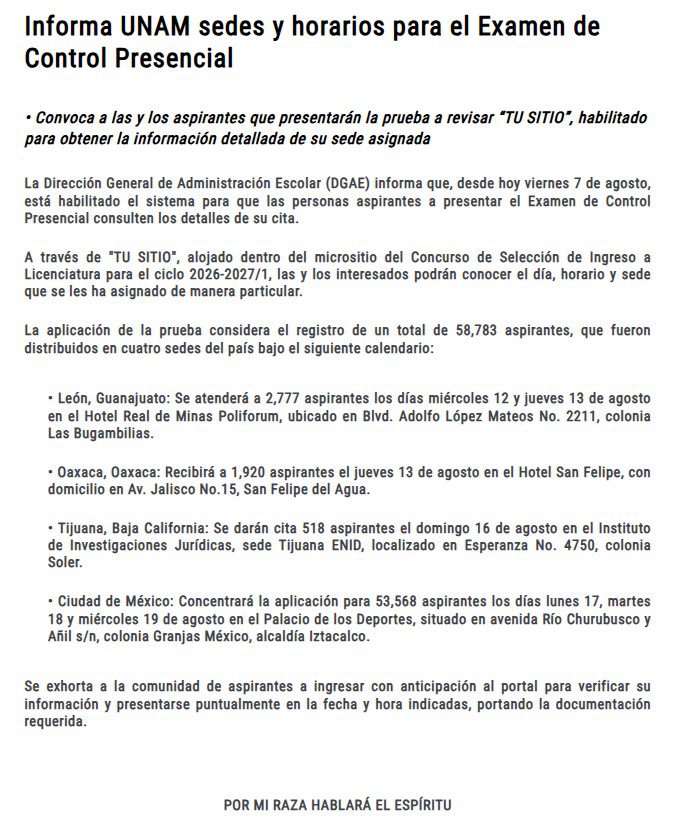 Informa UNAM sedes y horarios para el Examen de Control Presencial

• Convoca a las y los aspirantes que presentarán la prueba a revisar "TU SITIO", habilitado para obtener la información detallada de su sede asignada

La Dirección General de Administración Escolar (DGAE) informa que, desde hoy viernes 7 de agosto, está habilitado el sistema para que las personas aspirantes a presentar el Examen de Control Presencial consulten los detalles de su cita.

A través de "TU SITIO", alojado dentro del micrositio del Concurso de Selección de Ingreso a Licenciatura para el ciclo 2026-2027/1, las y los interesados podrán conocer el día, horario y sede que se les ha asignado de manera particular.

La aplicación de la prueba considera el registro de un total de 58,783 aspirantes, que fueron distribuidos en cuatro sedes del país bajo el siguiente calendario:

• León, Guanajuato: Se atenderá a 2,777 aspirantes los días miércoles 12 y jueves 13 de agosto en el Hotel Real de Minas Poliforum, ubicado en Blvd. Adolfo López Mateos No. 2211, colonia Las Bugambilias.

• Oaxaca, Oaxaca: Recibirá a 1,920 aspirantes el jueves 13 de agosto en el Hotel San Felipe, con domicilio en Av. Jalisco No.15, San Felipe del Agua.

• Tijuana, Baja California: Se darán cita 518 aspirantes el domingo 16 de agosto en el Instituto de Investigaciones Jurídicas, sede Tijuana ENID, localizado en Esperanza No. 4750, colonia Soler.

• Ciudad de México: Concentrará la aplicación para 53,568 aspirantes los días lunes 17, martes 18 y miércoles 19 de agosto en el Palacio de los Deportes, situado en avenida Río Churubusco y Añil s/n, colonia Granjas México, alcaldía Iztacalco.

Se exhorta a la comunidad de aspirantes a ingresar con anticipación al portal para verificar su información y presentarse puntualmente en la fecha y hora indicadas, portando la documentación requerida.

POR MI RAZA HABLARÁ EL ESPÍRITU